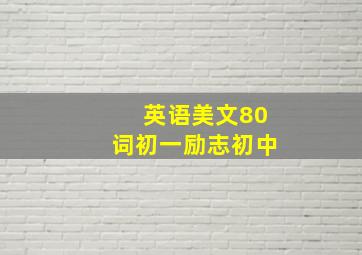 英语美文80
词初一励志初中